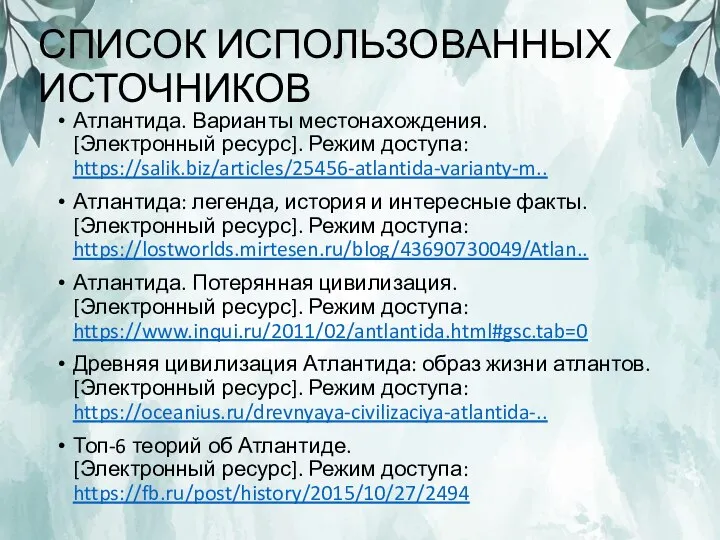 СПИСОК ИСПОЛЬЗОВАННЫХ ИСТОЧНИКОВ

• Атлантида. Варианты местонахождения. [Электронный ресурс]. Режим доступа: https://salik.biz/articles/25456-atlantida-varianty-m..

• Атлантида: легенда, история и интересные факты. [Электронный ресурс]. Режим доступа: https://lostworlds.mirtesen.ru/blog/43690730049/Atlan..

• Атлантида. Потерянная цивилизация. [Электронный ресурс]. Режим доступа: https://www.inqui.ru/2011/02/antlantida.html#gsc.tab=0

• Древняя цивилизация Атлантида: образ жизни атлантов. [Электронный ресурс]. Режим доступа: https://oceanius.ru/drevnyaya-civilizaciya-atlantida-..

• Топ-6 теорий об Атлантиде. [Электронный ресурс]. Режим доступа: https://fb.ru/post/history/2015/10/27/2494